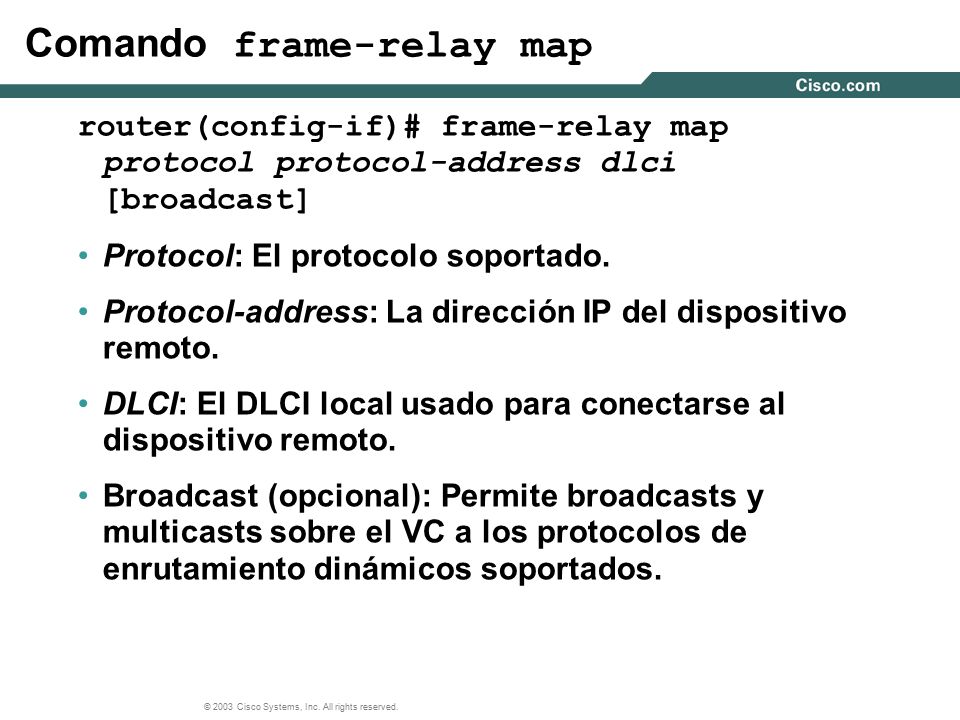 Comando frame-relay map

Cisco.com

router(config-if)# frame-relay map protocol protocol-address dlci [broadcast]

• Protocol: El protocolo soportado.

• Protocol-address: La dirección IP del dispositivo remoto.

• DLCI: El DLCI local usado para conectarse al dispositivo remoto.

• Broadcast (opcional): Permite broadcasts y multicasts sobre el VC a los protocolos de enrutamiento dinámicos soportados.

© 2003 Cisco Systems, Inc. All rights reserved.